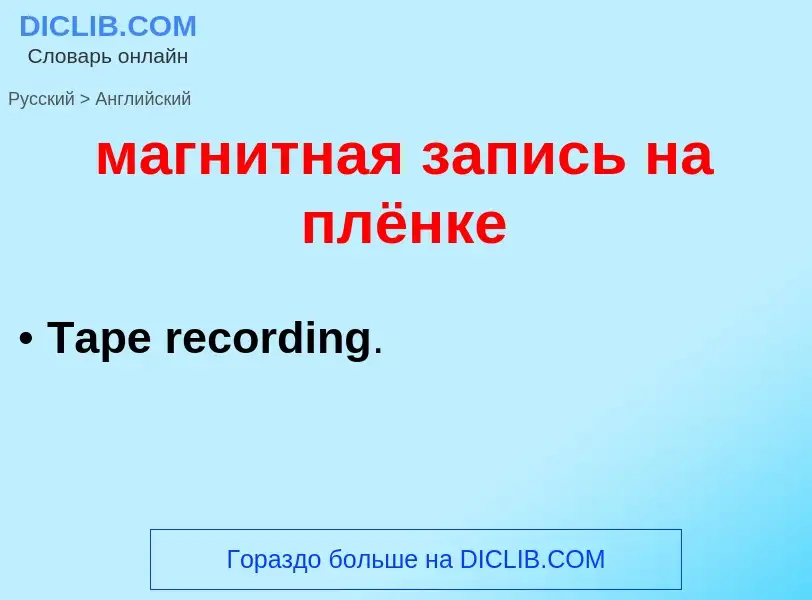 DICLIB.COM
Словарь онлайн

Русский > Английский

магнитная запись на плёнке

• Tape recording.

Гораздо больше на DICLIB.COM